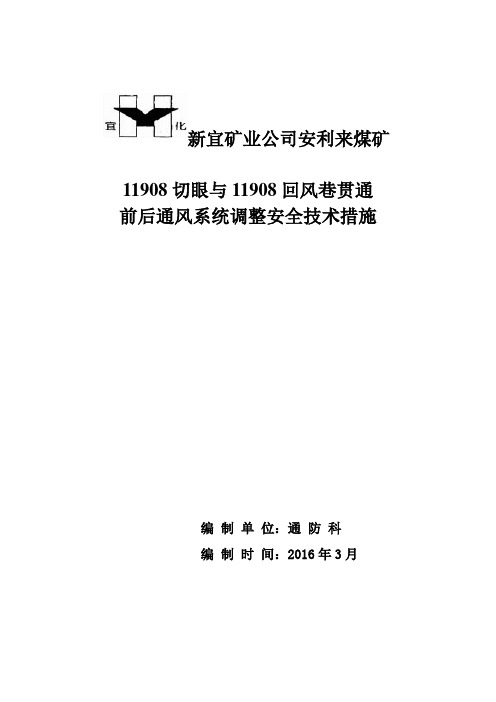 宜 化 新宜矿业公司安利来煤矿

11908 切眼与 11908 回风巷贯通
前后通风系统调整安全技术措施

编 制 单 位：通 防 科
编 制 时 间：2016 年 3 月